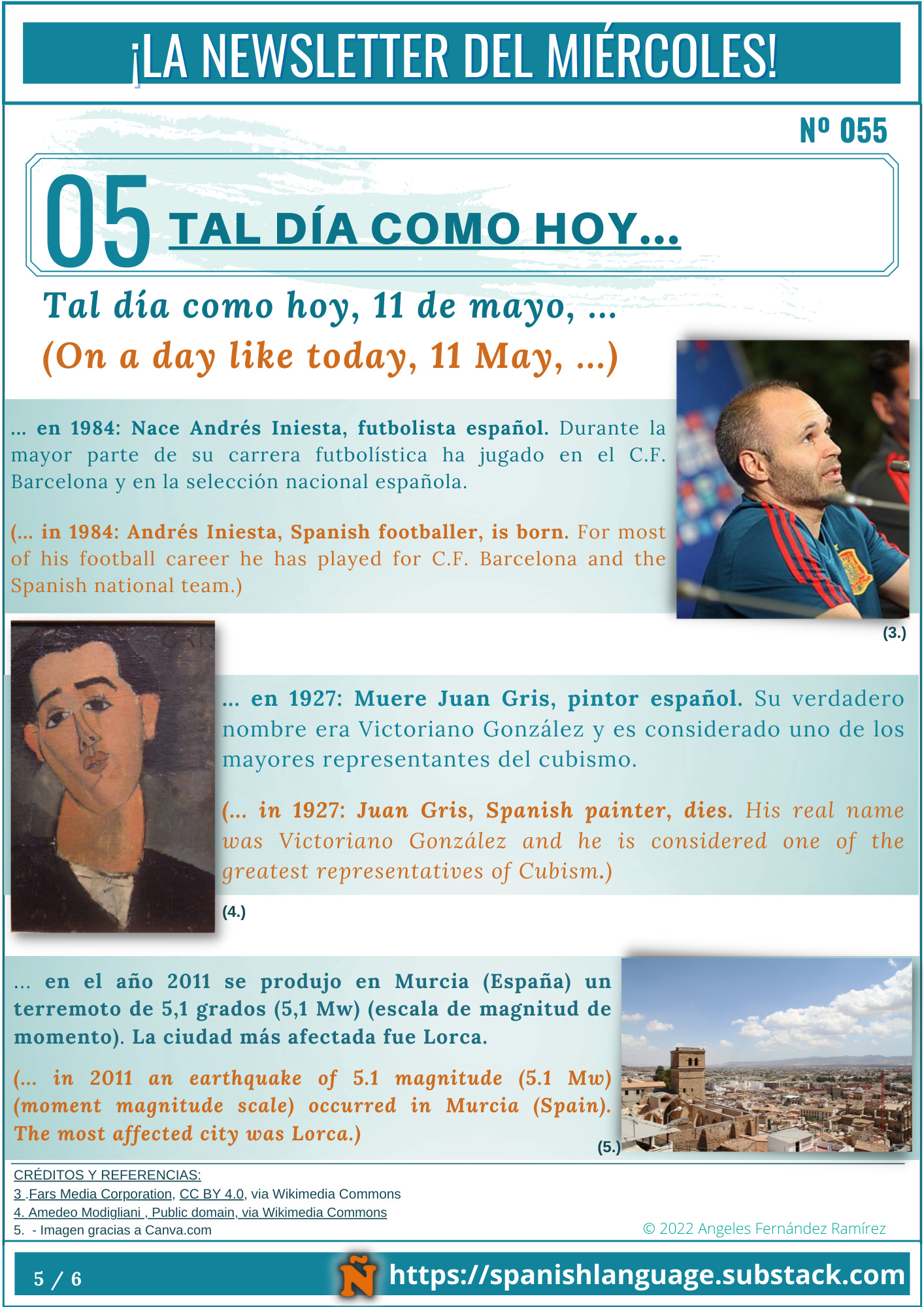 ¡LA NEWSLETTER DEL MIÉRCOLES!

Nº 055

05 TAL DÍA COMO HOY...

Tal día como hoy, 11 de mayo, ...
(On a day like today, 11 May, ...)

... en 1984: Nace Andrés Iniesta, futbolista español. Durante la mayor parte de su carrera futbolística ha jugado en el C.F. Barcelona y en la selección nacional española.

(... in 1984: Andrés Iniesta, Spanish footballer, is born. For most of his football career he has played for C.F. Barcelona and the Spanish national team.)

(3.)

... en 1927: Muere Juan Gris, pintor español. Su verdadero nombre era Victoriano González y es considerado uno de los mayores representantes del cubismo.

(... in 1927: Juan Gris, Spanish painter, dies. His real name was Victoriano González and he is considered one of the greatest representatives of Cubism.)

(4.)

... en el año 2011 se produjo en Murcia (España) un terremoto de 5,1 grados (5,1 Mw) (escala de magnitud de momento). La ciudad más afectada fue Lorca.

(... in 2011 an earthquake of 5.1 magnitude (5.1 Mw) (moment magnitude scale) occurred in Murcia (Spain). The most affected city was Lorca.)

(5.)

CRÉDITOS Y REFERENCIAS:
3 .Fars Media Corporation, CC BY 4.0, via Wikimedia Commons
4. Amedeo Modigliani , Public domain, via Wikimedia Commons
5. - Imagen gracias a Canva.com

© 2022 Angeles Fernández Ramírez

5 / 6

Ñ https://spanishlanguage.substack.com